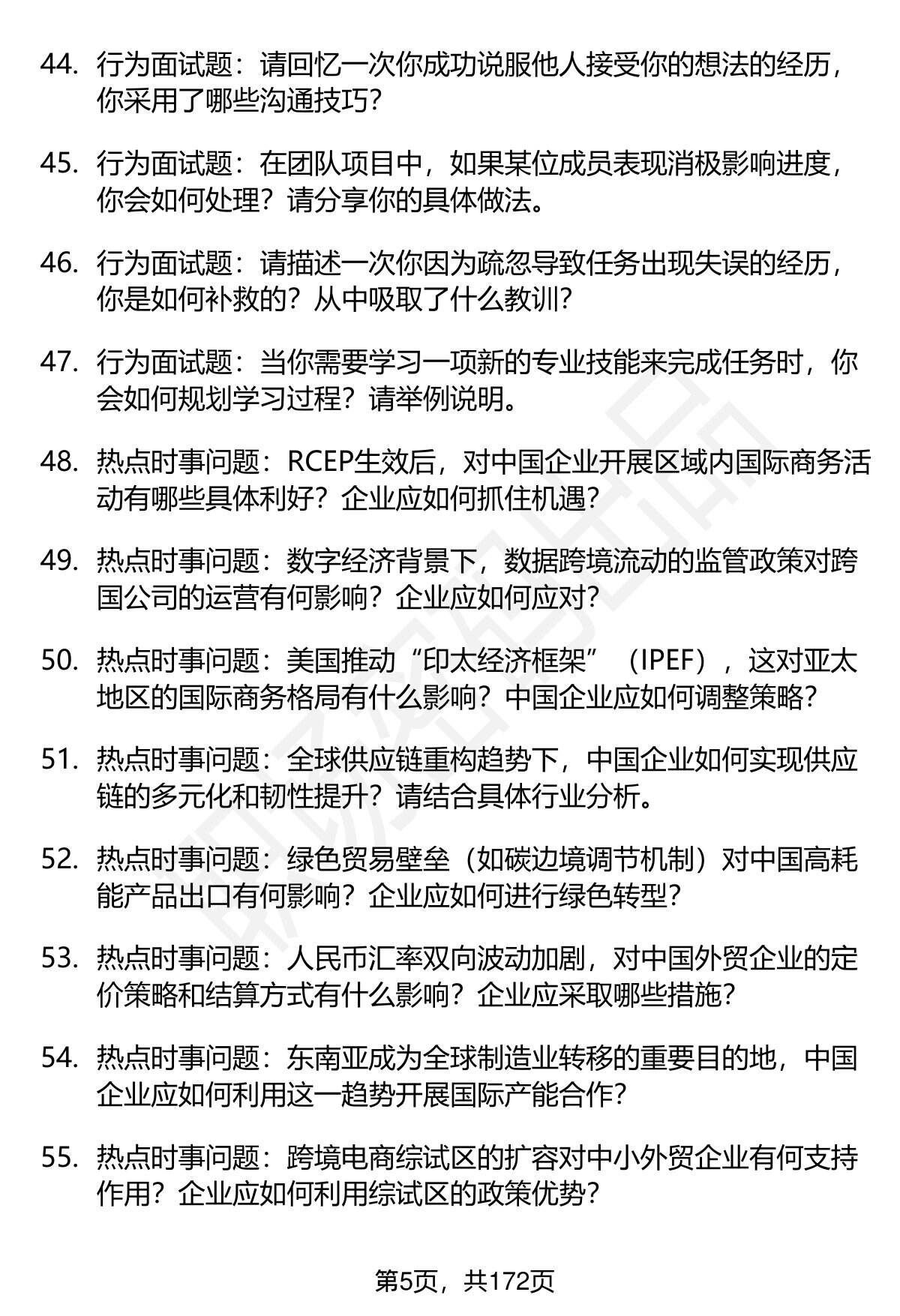 44. 行为面试题：请回忆一次你成功说服他人接受你的想法的经历，你采用了哪些沟通技巧？

45. 行为面试题：在团队项目中，如果某位成员表现消极影响进度，你会如何处理？请分享你的具体做法。

46. 行为面试题：请描述一次你因为疏忽导致任务出现失误的经历，你是如何补救的？从中吸取了什么教训？

47. 行为面试题：当你需要学习一项新的专业技能来完成任务时，你会如何规划学习过程？请举例说明。

48. 热点时事问题：RCEP生效后，对中国企业开展区域内国际商务活动有哪些具体利好？企业应如何抓住机遇？

49. 热点时事问题：数字经济背景下，数据跨境流动的监管政策对跨国公司的运营有何影响？企业应如何应对？

50. 热点时事问题：美国推动“印太经济框架”（IPEF），这对亚太地区的国际商务格局有什么影响？中国企业应如何调整策略？

51. 热点时事问题：全球供应链重构趋势下，中国企业如何实现供应链的多元化和韧性提升？请结合具体行业分析。

52. 热点时事问题：绿色贸易壁垒（如碳边境调节机制）对中国高耗能产品出口有何影响？企业应如何进行绿色转型？

53. 热点时事问题：人民币汇率双向波动加剧，对中国外贸企业的定价策略和结算方式有什么影响？企业应采取哪些措施？

54. 热点时事问题：东南亚成为全球制造业转移的重要目的地，中国企业应如何利用这一趋势开展国际产能合作？

55. 热点时事问题：跨境电商综试区的扩容对中小外贸企业有何支持作用？企业应如何利用综试区的政策优势？

第5页，共172页